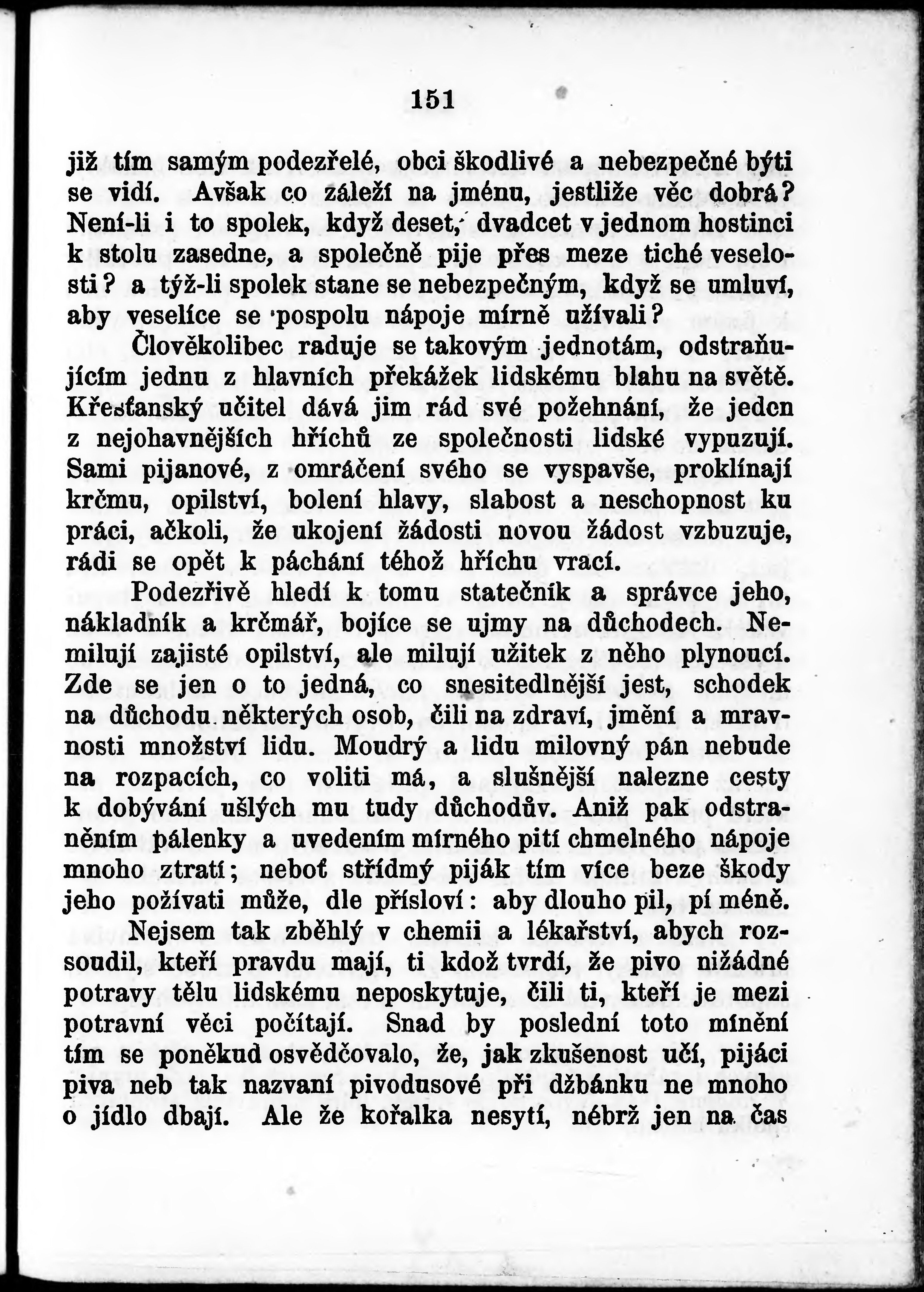 151

již tím samým podezřelé, obci škodlivé a nebezpečné býti se vidí. Avšak co záleží na jménu, jestliže věc dobrá? Není-li i to spolek, když deset, dvadcet v jednom hostinci k stolu zasedne, a společně pije přes meze tiché veselosti? a týž-li spolek stane se nebezpečným, když se umluví, aby veselíce se pospolu nápoje mírně užívali?

Člověkolibec raduje se takovým jednotám, odstraňujícím jednu z hlavních překážek lidskému blahu na světě. Křesťanský učitel dává jim rád své požehnání, že jeden z nejohavnějších hříchů ze společnosti lidské vypuzují. Sami pijanové, z omráčení svého se vyspavše, proklínají krčmu, opilství, bolení hlavy, slabost a neschopnost ku práci, ačkoli, že ukojení žádosti novou žádost vzbuzuje, rádi se opět k páchání téhož hříchu vrací.

Podezřivě hledí k tomu statečník a správce jeho, nákladník a krčmář, bojíce se ujmy na důchodech. Nemilují zajisté opilství, ale milují užitek z něho plynoucí. Zde se jen o to jedná, co snesitedlnější jest, schodek na důchodu některých osob, čili na zdraví, jmění a mravnosti množství lidu. Moudrý a lidu milovný pán nebude na rozpacích, co voliti má, a slušnější nalezne cesty k dobývání ušlých mu tudy důchodův. Aniž pak odstraněním pálenky a uvedením mírného pití chmelného nápoje mnoho ztratí; neboť střídmý piják tím více beze škody jeho požívati může, dle přísloví: aby dlouho pil, pí méně.

Nejsem tak zběhlý v chemii a lékařství, abych rozsoudil, kteří pravdu mají, ti kdož tvrdí, že pivo nižádné potravy tělu lidskému neposkytuje, čili ti, kteří je mezi potravní věci počítají. Snad by poslední toto mínění tím se poněkud osvědčovalo, že, jak zkušenost učí, pijáci piva neb tak nazvaní pivodusové při džbánku ne mnoho o jídlo dbají. Ale že kořalka nesytí, nébrž jen na čas